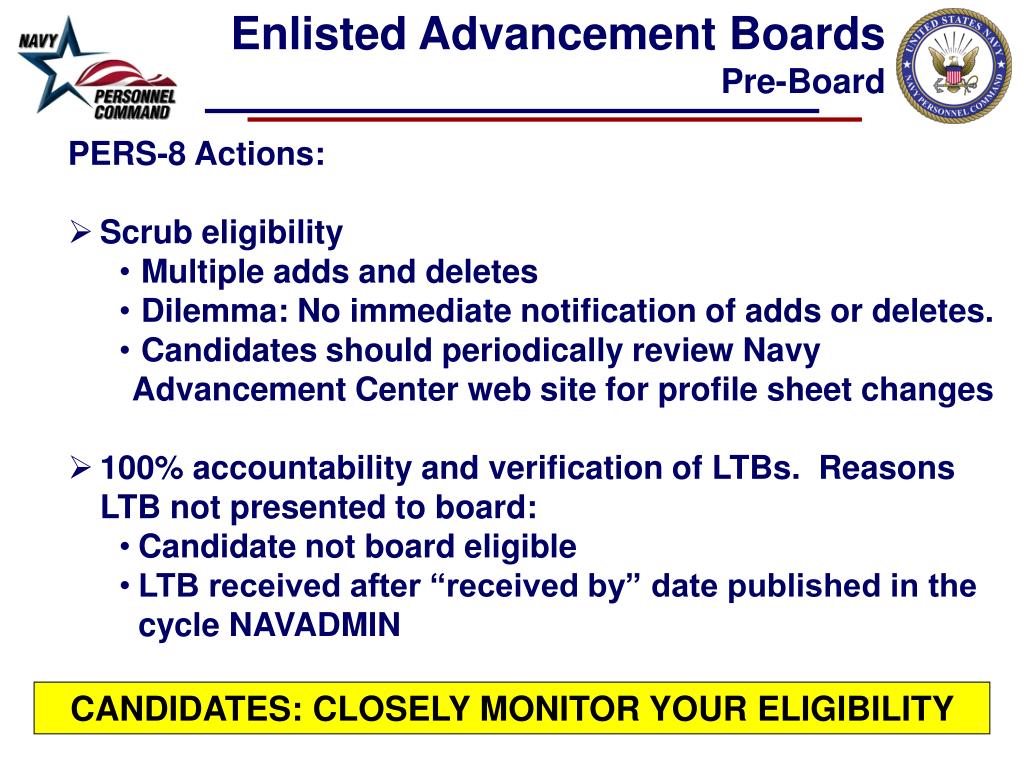 NAVY PERSONNEL COMMAND

Enlisted Advancement Boards
Pre-Board

UNITED STATES NAVY NAVY PERSONNEL COMMAND

PERS-8 Actions:

➢ Scrub eligibility
• Multiple adds and deletes
• Dilemma: No immediate notification of adds or deletes.
• Candidates should periodically review Navy Advancement Center web site for profile sheet changes

➢ 100% accountability and verification of LTBs. Reasons LTB not presented to board:
• Candidate not board eligible
• LTB received after “received by” date published in the cycle NAVADMIN

CANDIDATES: CLOSELY MONITOR YOUR ELIGIBILITY